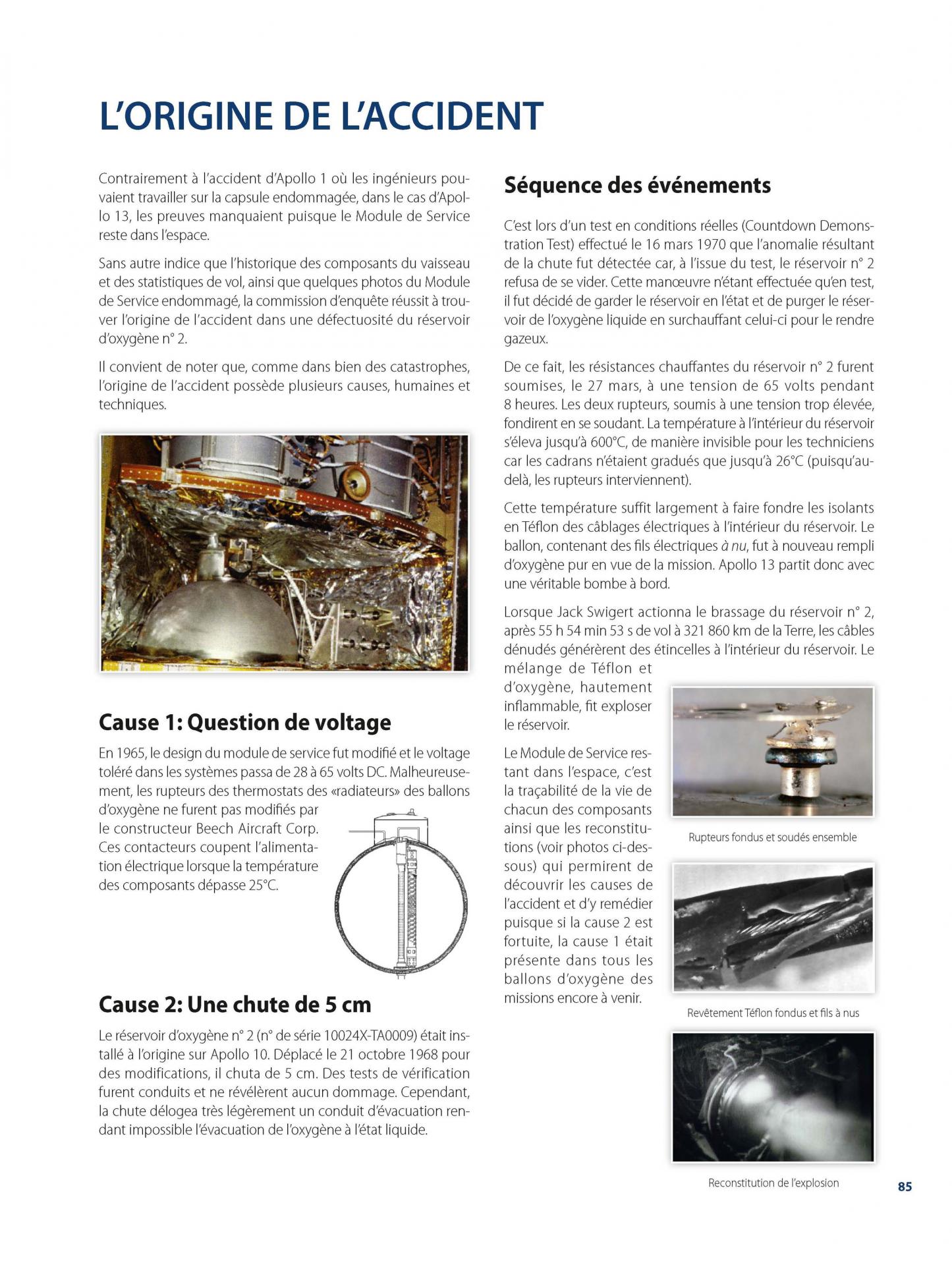 L'ORIGINE DE L'ACCIDENT

Contrairement à l'accident d'Apollo 1 où les ingénieurs pouvaient travailler sur la capsule endommagée, dans le cas d'Apollo 13, les preuves manquaient puisque le Module de Service reste dans l'espace.

Sans autre indice que l'historique des composants du vaisseau et des statistiques de vol, ainsi que quelques photos du Module de Service endommagé, la commission d'enquête réussit à trouver l'origine de l'accident dans une défectuosité du réservoir d'oxygène n° 2.

Il convient de noter que, comme dans bien des catastrophes, l'origine de l'accident possède plusieurs causes, humaines et techniques.

Cause 1: Question de voltage

En 1965, le design du module de service fut modifié et le voltage toléré dans les systèmes passa de 28 à 65 volts DC. Malheureusement, les rupteurs des thermostats des «radiateurs» des ballons d'oxygène ne furent pas modifiés par le constructeur Beech Aircraft Corp. Ces contacteurs coupent l'alimentation électrique lorsque la température des composants dépasse 25°C.

Cause 2: Une chute de 5 cm

Le réservoir d'oxygène n° 2 (n° de série 10024X-TA0009) était installé à l'origine sur Apollo 10. Déplacé le 21 octobre 1968 pour des modifications, il chuta de 5 cm. Des tests de vérification furent conduits et ne révélèrent aucun dommage. Cependant, la chute délogea très légèrement un conduit d'évacuation rendant impossible l'évacuation de l'oxygène à l'état liquide.

Séquence des événements

C'est lors d'un test en conditions réelles (Countdown Demonstration Test) effectué le 16 mars 1970 que l'anomalie résultant de la chute fut détectée car, à l'issue du test, le réservoir n° 2 refusa de se vider. Cette manœuvre n'étant effectuée qu'en test, il fut décidé de garder le réservoir en l'état et de purger le réservoir de l'oxygène liquide en surchauffant celui-ci pour le rendre gazeux.

De ce fait, les résistances chauffantes du réservoir n° 2 furent soumises, le 27 mars, à une tension de 65 volts pendant 8 heures. Les deux rupteurs, soumis à une tension trop élevée, fondirent en se soudant. La température à l'intérieur du réservoir s'éleva jusqu'à 600°C, de manière invisible pour les techniciens car les cadrans n'étaient gradués que jusqu'à 26°C (puisqu'au-delà, les rupteurs interviennent).

Cette température suffit largement à faire fondre les isolants en Téflon des câblages électriques à l'intérieur du réservoir. Le ballon, contenant des fils électriques à nu, fut à nouveau rempli d'oxygène pur en vue de la mission. Apollo 13 partit donc avec une véritable bombe à bord.

Lorsque Jack Swigert actionna le brassage du réservoir n° 2, après 55 h 54 min 53 s de vol à 321 860 km de la Terre, les câbles dénudés générèrent des étincelles à l'intérieur du réservoir. Le mélange de Téflon et d'oxygène, hautement inflammable, fit exploser le réservoir.

Le Module de Service restant dans l'espace, c'est la traçabilité de la vie de chacun des composants ainsi que les reconstitutions (voir photos ci-dessous) qui permirent de découvrir les causes de l'accident et d'y remédier puisque si la cause 2 est fortuite, la cause 1 était présente dans tous les ballons d'oxygène des missions encore à venir.

Rupteurs fondus et soudés ensemble

Revêtement Téflon fondus et fils à nus

Reconstitution de l'explosion

85